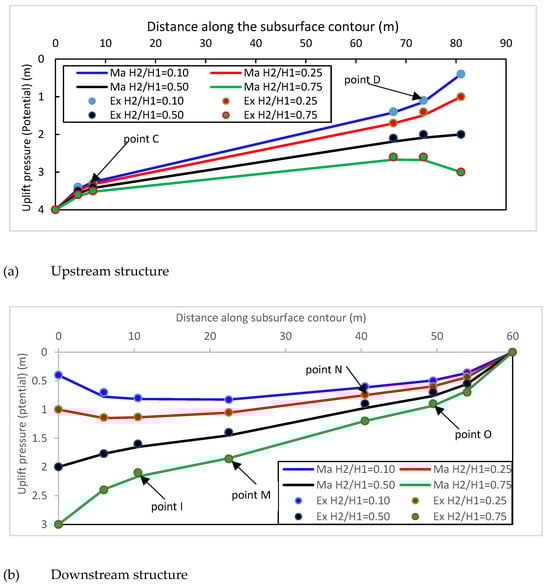 Distance along the subsurface contour (m)

0 10 20 30 40 50 60 70 80 90

Uplift pressure (Potential) (m)

0 1 2 3 4

Ma H2/H1=0.10
Ma H2/H1=0.25
Ma H2/H1=0.50
Ma H2/H1=0.75
Ex H2/H1=0.10
Ex H2/H1=0.25
Ex H2/H1=0.50
Ex H2/H1=0.75

point D

point C

(a) Upstream structure

Distance along subsurface contour (m)

0 10 20 30 40 50 60

Uplift pressure (ptential) (m)

0 0.5 1 1.5 2 2.5 3

point N

point O

point M

point I

Ma H2/H1=0.10
Ma H2/H1=0.25
Ma H2/H1=0.50
Ma H2/H1=0.75
Ex H2/H1=0.10
Ex H2/H1=0.25
Ex H2/H1=0.50
Ex H2/H1=0.75

(b) Downstream structure